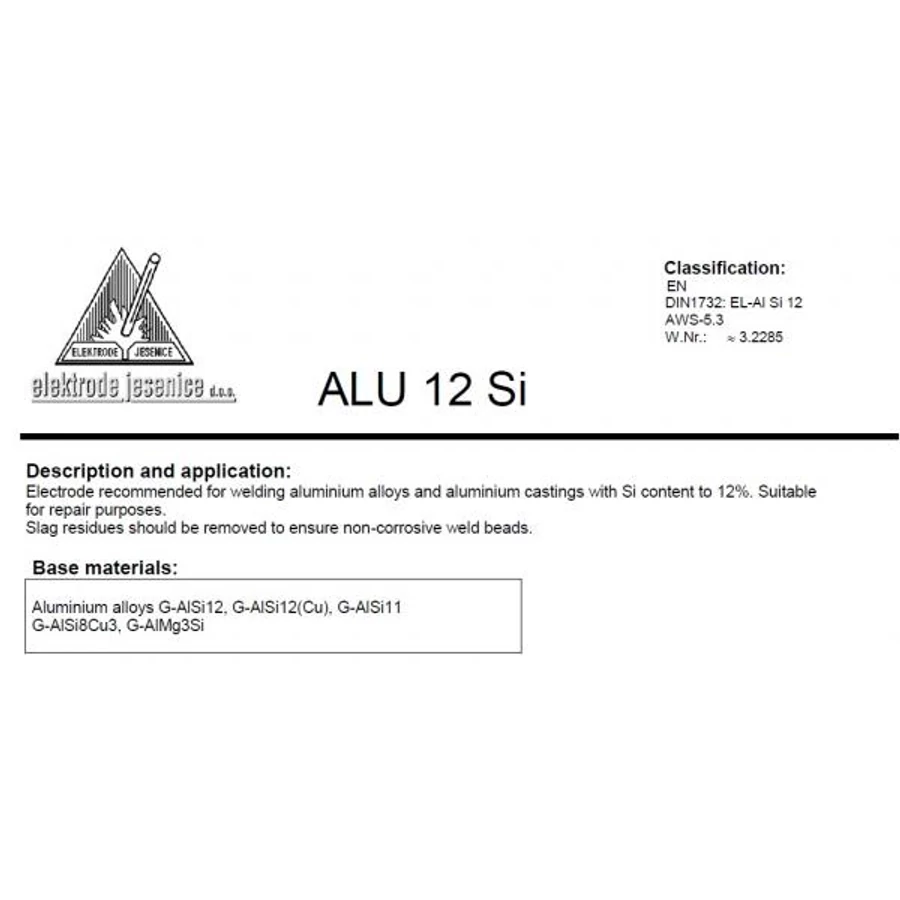 ELEKTRODE JESENICE

elektrode jesenice d.o.o.

ALU 12 Si

Classification:
EN
DIN1732: EL-Al Si 12
AWS-5.3
W.Nr.: ≈ 3.2285

Description and application:
Electrode recommended for welding aluminium alloys and aluminium castings with Si content to 12%. Suitable for repair purposes.
Slag residues should be removed to ensure non-corrosive weld beads.

Base materials:

Aluminium alloys G-AlSi12, G-AlSi12(Cu), G-AlSi11
G-AlSi8Cu3, G-AlMg3Si